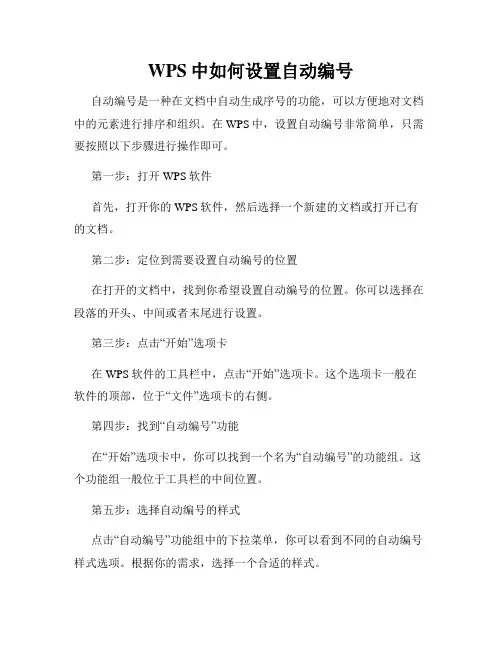 WPS 中如何设置自动编号

自动编号是一种在文档中自动生成序号的功能，可以方便地对文档中的元素进行排序和组织。在 WPS 中，设置自动编号非常简单，只需要按照以下步骤进行操作即可。

第一步：打开 WPS 软件

首先，打开你的 WPS 软件，然后选择一个新建的文档或打开已有的文档。

第二步：定位到需要设置自动编号的位置

在打开的文档中，找到你希望设置自动编号的位置。你可以选择在段落的开头、中间或者末尾进行设置。

第三步：点击“开始”选项卡

在 WPS 软件的工具栏中，点击“开始”选项卡。这个选项卡一般在软件的顶部，位于“文件”选项卡的右侧。

第四步：找到“自动编号”功能

在“开始”选项卡中，你可以找到一个名为“自动编号”的功能组。这个功能组一般位于工具栏的中间位置。

第五步：选择自动编号的样式

点击“自动编号”功能组中的下拉菜单，你可以看到不同的自动编号样式选项。根据你的需求，选择一个合适的样式。